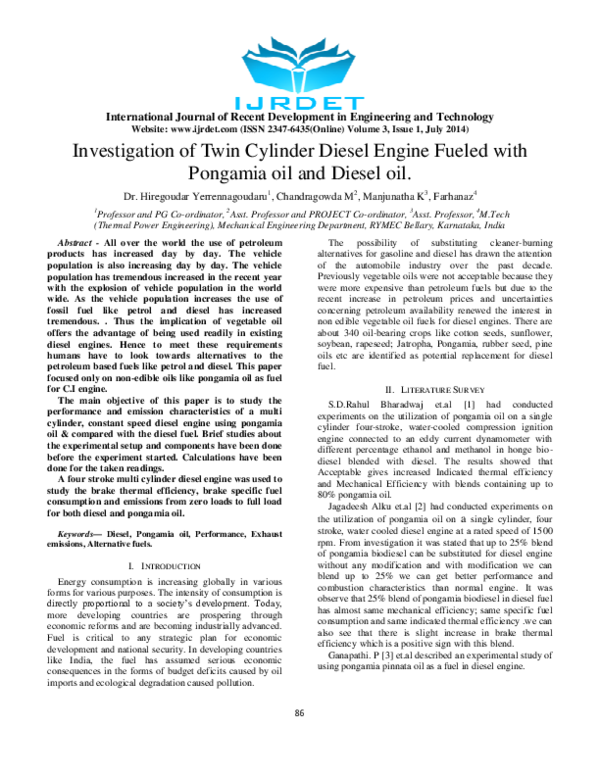 IJRDET

International Journal of Recent Development in Engineering and Technology
Website: www.ijrdet.com (ISSN 2347-6435(Online) Volume 3, Issue 1, July 2014)

Investigation of Twin Cylinder Diesel Engine Fueled with Pongamia oil and Diesel oil.

Dr. Hiregoudar Yerrennagoudaru$^{1}$, Chandragowda M$^{2}$, Manjunatha K$^{3}$, Farhanaz$^{4}$

$^{1}$Professor and PG Co-ordinator, $^{2}$Asst. Professor and PROJECT Co-ordinator, $^{3}$Asst. Professor, $^{4}$M.Tech (Thermal Power Engineering), Mechanical Engineering Department, RYMEC Bellary, Karnataka, India

Abstract - All over the world the use of petroleum products has increased day by day. The vehicle population is also increasing day by day. The vehicle population has tremendous increased in the recent year with the explosion of vehicle population in the world wide. As the vehicle population increases the use of fossil fuel like petrol and diesel has increased tremendous. . Thus the implication of vegetable oil offers the advantage of being used readily in existing diesel engines. Hence to meet these requirements humans have to look towards alternatives to the petroleum based fuels like petrol and diesel. This paper focused only on non-edible oils like pongamia oil as fuel for C.I engine.

The main objective of this paper is to study the performance and emission characteristics of a multi cylinder, constant speed diesel engine using pongamia oil & compared with the diesel fuel. Brief studies about the experimental setup and components have been done before the experiment started. Calculations have been done for the taken readings.

A four stroke multi cylinder diesel engine was used to study the brake thermal efficiency, brake specific fuel consumption and emissions from zero loads to full load for both diesel and pongamia oil.

Keywords— Diesel, Pongamia oil, Performance, Exhaust emissions, Alternative fuels.

I. INTRODUCTION

Energy consumption is increasing globally in various forms for various purposes. The intensity of consumption is directly proportional to a society's development. Today, more developing countries are prospering through economic reforms and are becoming industrially advanced. Fuel is critical to any strategic plan for economic development and national security. In developing countries like India, the fuel has assumed serious economic consequences in the forms of budget deficits caused by oil imports and ecological degradation caused pollution.

The possibility of substituting cleaner-burning alternatives for gasoline and diesel has drawn the attention of the automobile industry over the past decade. Previously vegetable oils were not acceptable because they were more expensive than petroleum fuels but due to the recent increase in petroleum prices and uncertainties concerning petroleum availability renewed the interest in non edible vegetable oil fuels for diesel engines. There are about 340 oil-bearing crops like cotton seeds, sunflower, soybean, rapeseed; Jatropha, Pongamia, rubber seed, pine oils etc are identified as potential replacement for diesel fuel.

II. LITERATURE SURVEY

S.D.Rahul Bharadwaj et.al [1] had conducted experiments on the utilization of pongamia oil on a single cylinder four-stroke, water-cooled compression ignition engine connected to an eddy current dynamometer with different percentage ethanol and methanol in honge bio-diesel blended with diesel. The results showed that Acceptable gives increased Indicated thermal efficiency and Mechanical Efficiency with blends containing up to 80% pongamia oil.

Jagadeesh Alku et.al [2] had conducted experiments on the utilization of pongamia oil on a single cylinder, four stroke, water cooled diesel engine at a rated speed of 1500 rpm. From investigation it was stated that up to 25% blend of pongamia biodiesel can be substituted for diesel engine without any modification and with modification we can blend up to 25% we can get better performance and combustion characteristics than normal engine. It was observe that 25% blend of pongamia biodiesel in diesel fuel has almost same mechanical efficiency; same specific fuel consumption and same indicated thermal efficiency .we can also see that there is slight increase in brake thermal efficiency which is a positive sign with this blend.

Ganapathi. P [3] et.al described an experimental study of using pongamia pinnata oil as a fuel in diesel engine.

86